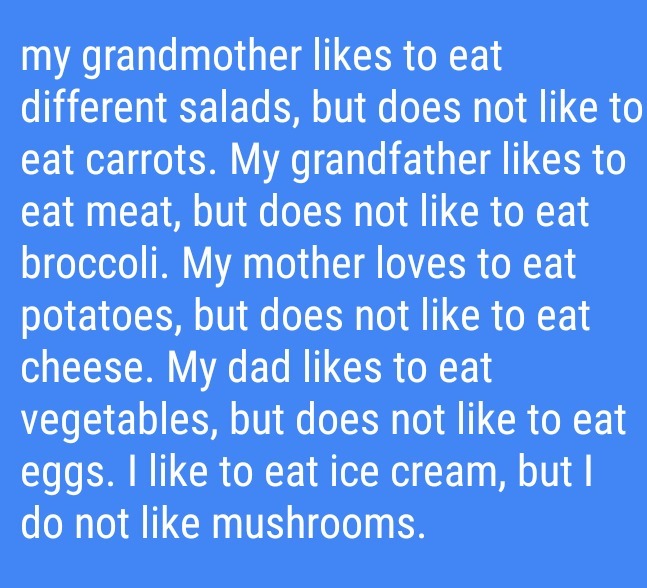 my grandmother likes to eat different salads, but does not like to eat carrots. My grandfather likes to eat meat, but does not like to eat broccoli. My mother loves to eat potatoes, but does not like to eat cheese. My dad likes to eat vegetables, but does not like to eat eggs. I like to eat ice cream, but I do not like mushrooms.